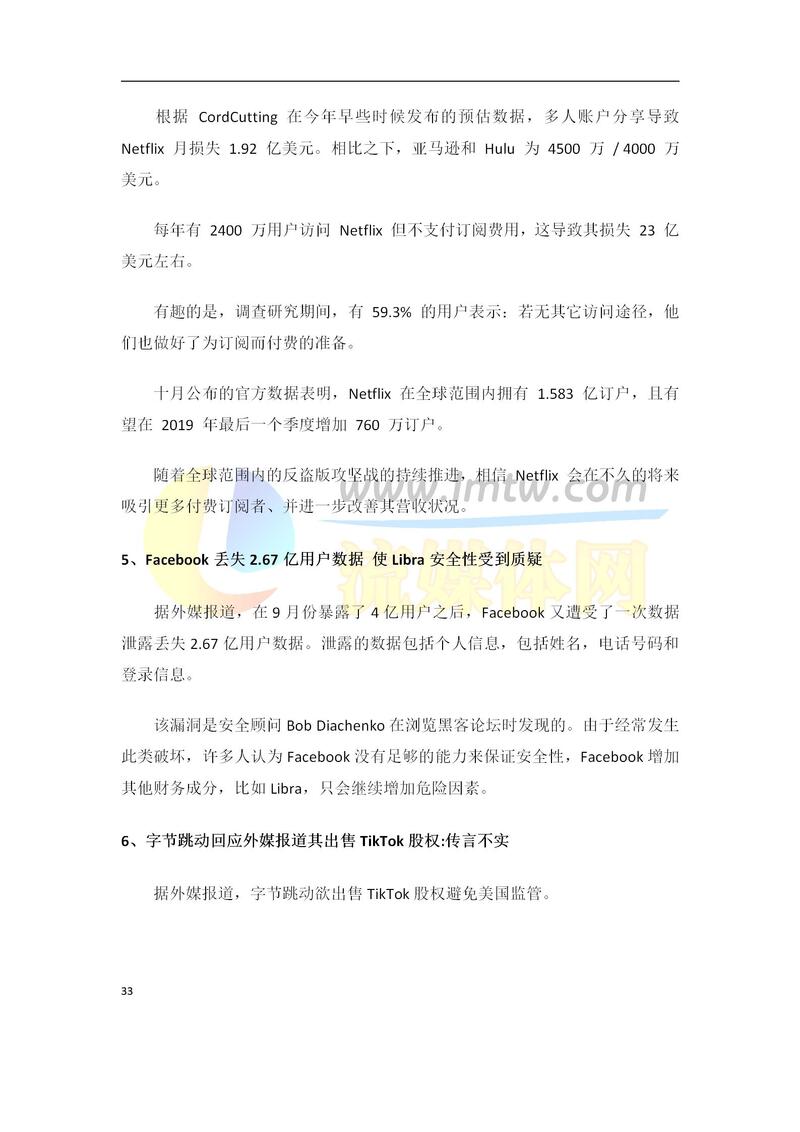 根据 CordCutting 在今年早些时候发布的预估数据，多人账户分享导致 Netflix 月损失 1.92 亿美元。相比之下，亚马逊和 Hulu 为 4500 万 / 4000 万美元。

每年有 2400 万用户访问 Netflix 但不支付订阅费用，这导致其损失 23 亿美元左右。

有趣的是，调查研究期间，有 59.3% 的用户表示：若无其它访问途径，他们也做好了为订阅而付费的准备。

十月公布的官方数据表明，Netflix 在全球范围内拥有 1.583 亿订户，且有望在 2019 年最后一个季度增加 760 万订户。

随着全球范围内的反盗版攻坚战的持续推进，相信 Netflix 会在不久的将来吸引更多付费订阅者、并进一步改善其营收状况。

www.lmtw.com 流媒体网

5、Facebook 丢失 2.67 亿用户数据 使 Libra 安全性受到质疑

据外媒报道，在 9 月份暴露了 4 亿用户之后，Facebook 又遭受了一次数据泄露丢失 2.67 亿用户数据。泄露的数据包括个人信息，包括姓名，电话号码和登录信息。

该漏洞是安全顾问 Bob Diachenko 在浏览黑客论坛时发现的。由于经常发生此类破坏，许多人认为 Facebook 没有足够的能力来保证安全性，Facebook 增加其他财务成分，比如 Libra，只会继续增加危险因素。

6、字节跳动回应外媒报道其出售 TikTok 股权:传言不实

据外媒报道，字节跳动欲出售 TikTok 股权避免美国监管。

33